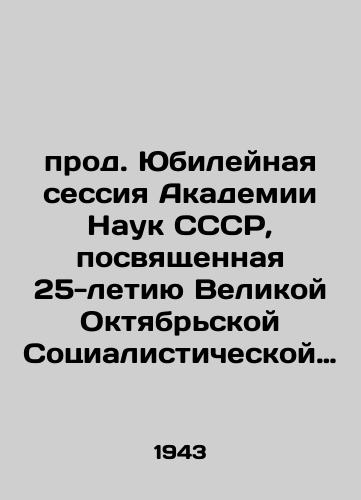 прод. Юбилейная сессия Академии Наук СССР, посвященная 25-летию Великой Октябрьской Социалистической…

1943